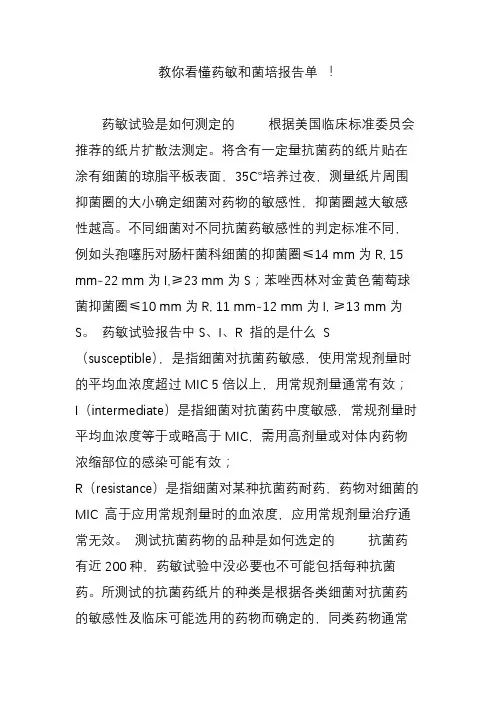 教你看懂药敏和菌培报告单 ！

药敏试验是如何测定的 根据美国临床标准委员会推荐的纸片扩散法测定。将含有一定量抗菌药的纸片贴在涂有细菌的琼脂平板表面，35C°培养过夜，测量纸片周围抑菌圈的大小确定细菌对药物的敏感性，抑菌圈越大敏感性越高。不同细菌对不同抗菌药敏感性的判定标准不同，例如头孢噻肟对肠杆菌科细菌的抑菌圈≤14 mm 为 R, 15 mm-22 mm 为 I,≥23 mm 为 S；苯唑西林对金黄色葡萄球菌抑菌圈≤10 mm 为 R, 11 mm-12 mm 为 I, ≥13 mm 为 S。 药敏试验报告中 S、I、R 指的是什么 S（susceptible），是指细菌对抗菌药敏感，使用常规剂量时的平均血浓度超过 MIC 5 倍以上，用常规剂量通常有效；
I（intermediate）是指细菌对抗菌药中度敏感，常规剂量时平均血浓度等于或略高于 MIC，需用高剂量或对体内药物浓缩部位的感染可能有效；
R（resistance）是指细菌对某种抗菌药耐药，药物对细菌的 MIC 高于应用常规剂量时的血浓度，应用常规剂量治疗通常无效。 测试抗菌药物的品种是如何选定的 抗菌药有近 200 种，药敏试验中没必要也不可能包括每种抗菌药。所测试的抗菌药纸片的种类是根据各类细菌对抗菌药的敏感性及临床可能选用的药物而确定的，同类药物通常